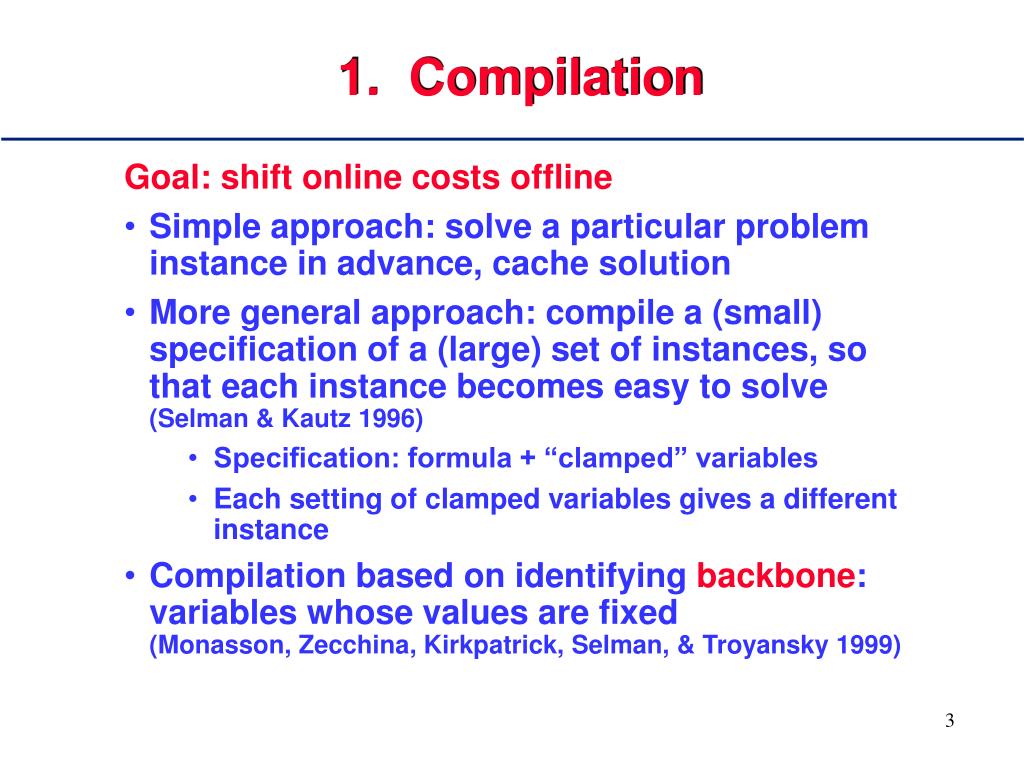 1. Compilation

Goal: shift online costs offline

• Simple approach: solve a particular problem instance in advance, cache solution

• More general approach: compile a (small) specification of a (large) set of instances, so that each instance becomes easy to solve
(Selman & Kautz 1996)
  • Specification: formula + “clamped” variables
  • Each setting of clamped variables gives a different instance

• Compilation based on identifying backbone: variables whose values are fixed
(Monasson, Zecchina, Kirkpatrick, Selman, & Troyansky 1999)

3